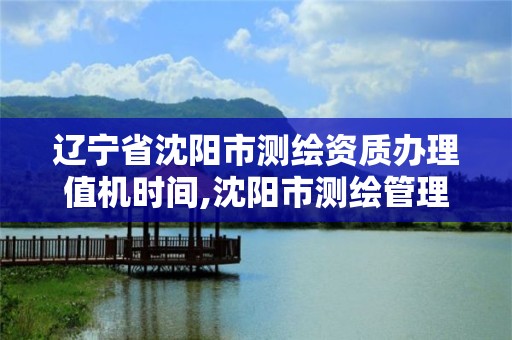 辽宁省沈阳市测绘资质办理值机时间,沈阳市测绘管理